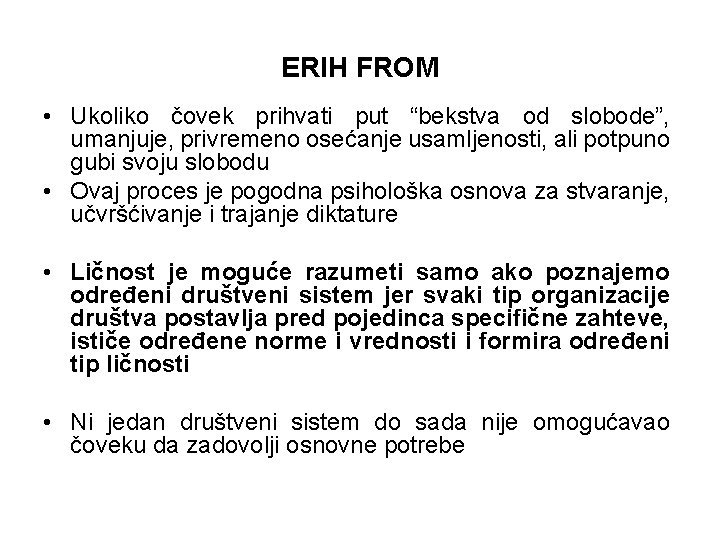 ERIH FROM

• Ukoliko čovek prihvati put “bekstva od slobode”, umanjuje, privremeno osećanje usamljenosti, ali potpuno gubi svoju slobodu

• Ovaj proces je pogodna psihološka osnova za stvaranje, učvršćivanje i trajanje diktature

• Ličnost je moguće razumeti samo ako poznajemo određeni društveni sistem jer svaki tip organizacije društva postavlja pred pojedinca specifične zahteve, ističe određene norme i vrednosti i formira određeni tip ličnosti

• Ni jedan društveni sistem do sada nije omogućavao čoveku da zadovolji osnovne potrebe